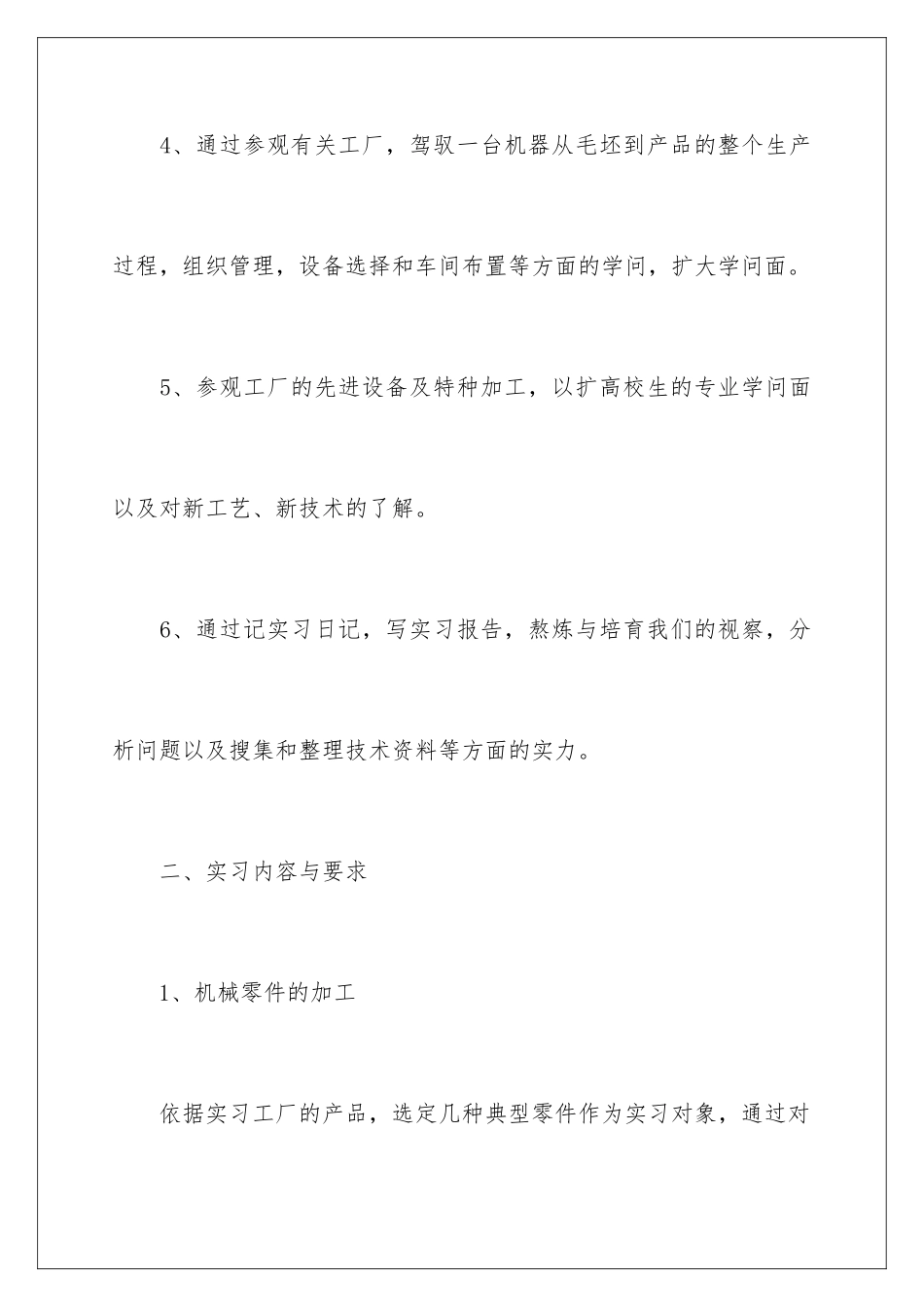 4、通过参观有关工厂，驾驭一台机器从毛坯到产品的整个生产过程，组织管理，设备选择和车间布置等方面的学问，扩大学问面。

5、参观工厂的先进设备及特种加工，以扩高校生的专业学问面以及对新工艺、新技术的了解。

6、通过记实习日记，写实习报告，熬炼与培育我们的视察，分析问题以及搜集和整理技术资料等方面的实力。

二、实习内容与要求

1、机械零件的加工

依据实习工厂的产品，选定几种典型零件作为实习对象，通过对